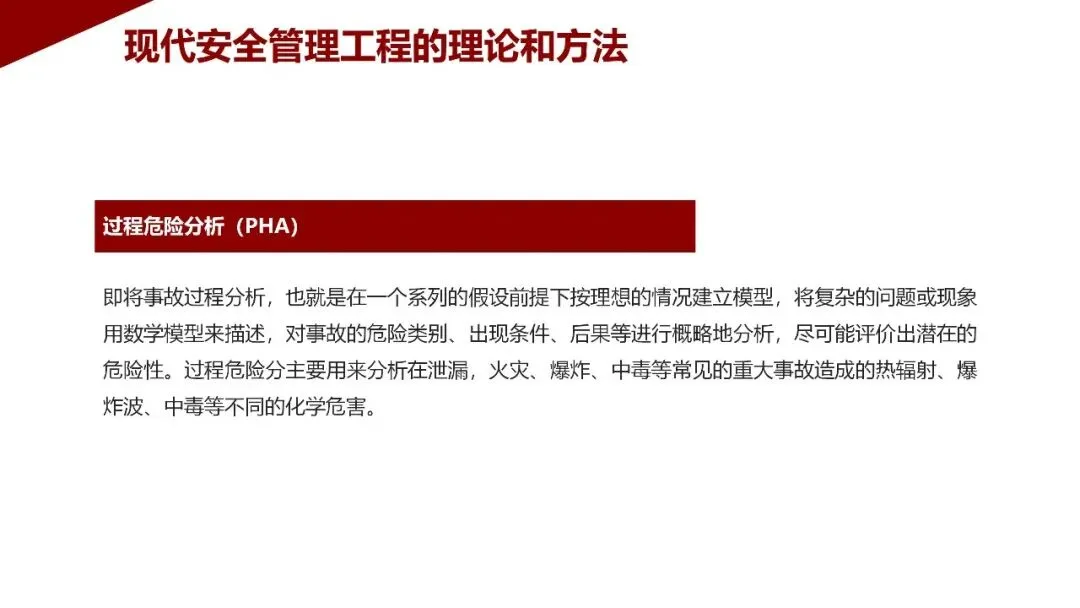 现代安全管理工程的理论和方法

过程危险分析（PHA）

即将事故过程分析，也就是在一个系列的假设前提下按理想的情况建立模型，将复杂的问题或现象用数学模型来描述，对事故的危险类别、出现条件、后果等进行概略地分析，尽可能评价出潜在的危险性。过程危险分主要用来分析在泄漏，火灾、爆炸、中毒等常见的重大事故造成的热辐射、爆炸波、中毒等不同的化学危害。